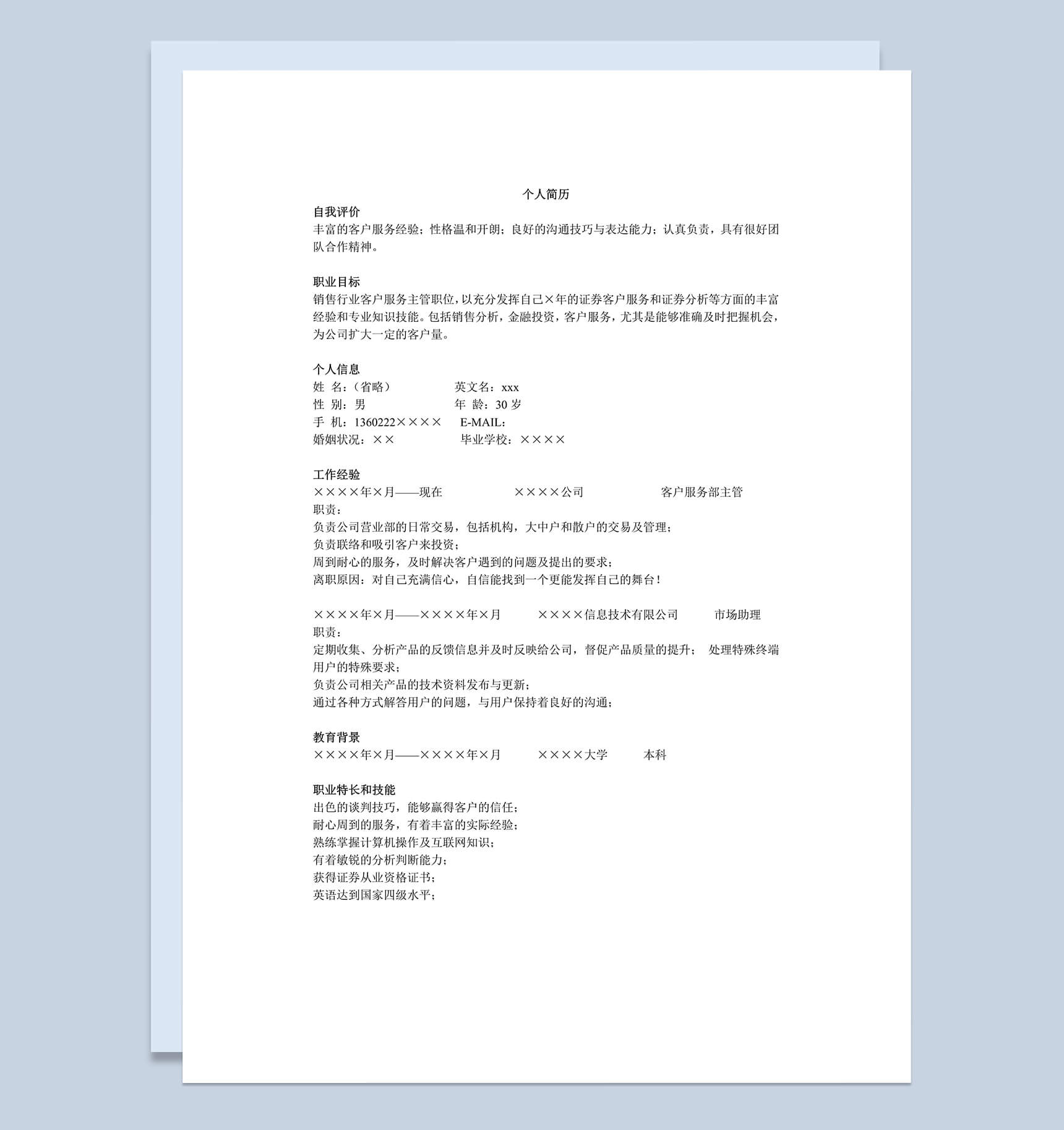 个人简历

自我评价

丰富的客户服务经验；性格温和开朗；良好的沟通技巧与表达能力；认真负责，具有很好团队合作精神。

职业目标

销售行业客户服务主管职位，以充分发挥自己×年的证券客户服务和证券分析等方面的丰富经验和专业知识技能。包括销售分析，金融投资，客户服务，尤其是能够准确及时把握机会，为公司扩大一定的客户量。

个人信息

姓 名：（省略） 英文名：xxx

性 别：男 年 龄：30 岁

手 机：1360222×××× E-MAIL：

婚姻状况：×× 毕业学校：××××

工作经验

××××年×月——现在 ××××公司 客户服务部主管

职责：

负责公司营业部的日常交易，包括机构，大中户和散户的交易及管理；

负责联络和吸引客户来投资；

周到耐心的服务，及时解决客户遇到的问题及提出的要求；

离职原因：对自己充满信心，自信能找到一个更能发挥自己的舞台！

××××年×月——××××年×月 ××××信息技术有限公司 市场助理

职责：

定期收集、分析产品的反馈信息并及时反映给公司，督促产品质量的提升； 处理特殊终端用户的特殊要求；

负责公司相关产品的技术资料发布与更新；

通过各种方式解答用户的问题，与用户保持着良好的沟通；

教育背景

××××年×月——××××年×月 ××××大学 本科

职业特长和技能

出色的谈判技巧，能够赢得客户的信任；

耐心周到的服务，有着丰富的实际经验；

熟练掌握计算机操作及互联网知识；

有着敏锐的分析判断能力；

获得证券从业资格证书；

英语达到国家四级水平；